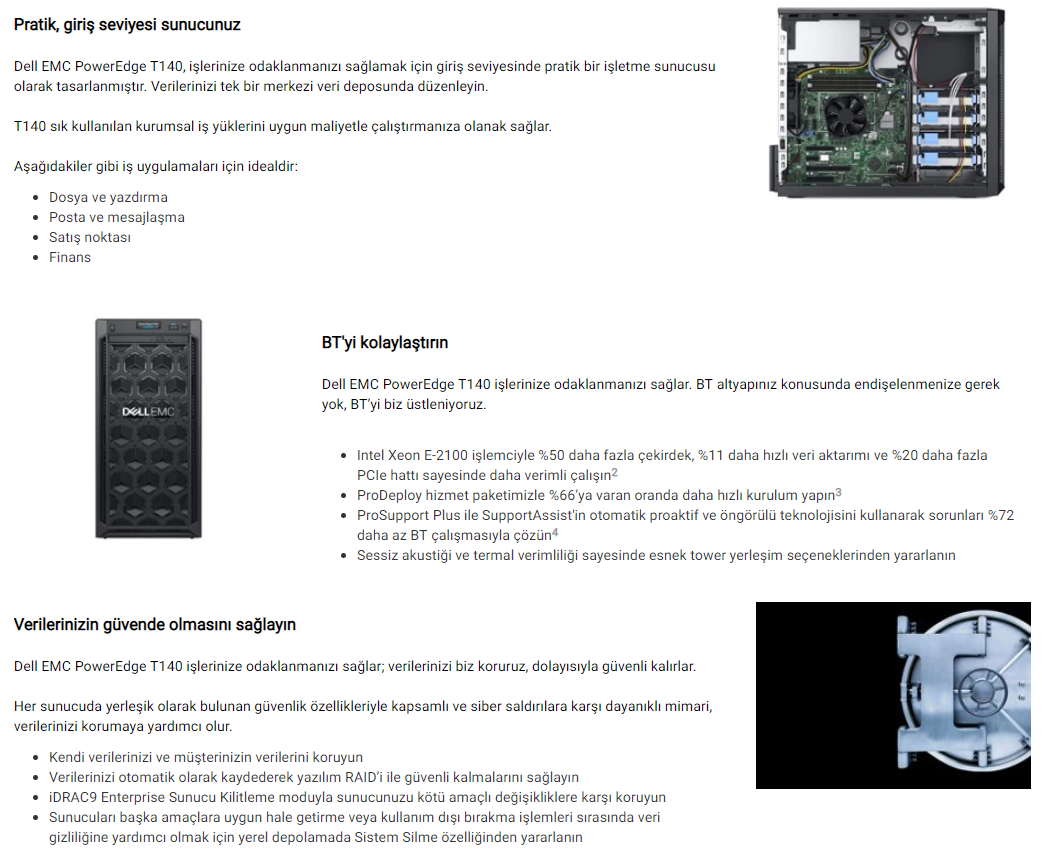 Pratik, giriş seviyesi sunucunuz

Dell EMC PowerEdge T140, işlerinize odaklanmanızı sağlamak için giriş seviyesinde pratik bir işletme sunucusu olarak tasarlanmıştır. Verilerinizi tek bir merkezi veri deposunda düzenleyin.

T140 sık kullanılan kurumsal iş yüklerini uygun maliyetle çalıştırmanıza olanak sağlar.

Aşağıdakiler gibi iş uygulamaları için idealdir:

- Dosya ve yazdırma
- Posta ve mesajlaşma
- Satış noktası
- Finans

DELL EMC

BT'yi kolaylaştırın

Dell EMC PowerEdge T140 işlerinize odaklanmanızı sağlar. BT altyapınız konusunda endişelenmenize gerek yok, BT'yi biz üstleniyoruz.

- Intel Xeon E-2100 işlemciyle %50 daha fazla çekirdek, %11 daha hızlı veri aktarımı ve %20 daha fazla PCIe hattı sayesinde daha verimli çalışın$^2$
- ProDeploy hizmet paketimizle %66'ya varan oranda daha hızlı kurulum yapın$^3$
- ProSupport Plus ile SupportAssist'in otomatik proaktif ve öngörülü teknolojisini kullanarak sorunları %72 daha az BT çalışmasıyla çözün$^4$
- Sessiz akustiği ve termal verimliliği sayesinde esnek tower yerleşim seçeneklerinden yararlanın

Verilerinizin güvende olmasını sağlayın

Dell EMC PowerEdge T140 işlerinize odaklanmanızı sağlar; verilerinizi biz koruruz, dolayısıyla güvenli kalırlar.

Her sunucuda yerleşik olarak bulunan güvenlik özellikleriyle kapsamlı ve siber saldırılara karşı dayanıklı mimari, verilerinizi korumaya yardımcı olur.

- Kendi verilerinizi ve müşterinizin verilerini koruyun
- Verilerinizi otomatik olarak kaydederek yazılım RAID'i ile güvenli kalmalarını sağlayın
- iDRAC9 Enterprise Sunucu Kilitleme moduyla sunucunuzu kötü amaçlı değişikliklere karşı koruyun
- Sunucuları başka amaçlara uygun hale getirme veya kullanım dışı bırakma işlemleri sırasında veri gizliliğine yardımcı olmak için yerel depolamada Sistem Silme özelliğinden yararlanın